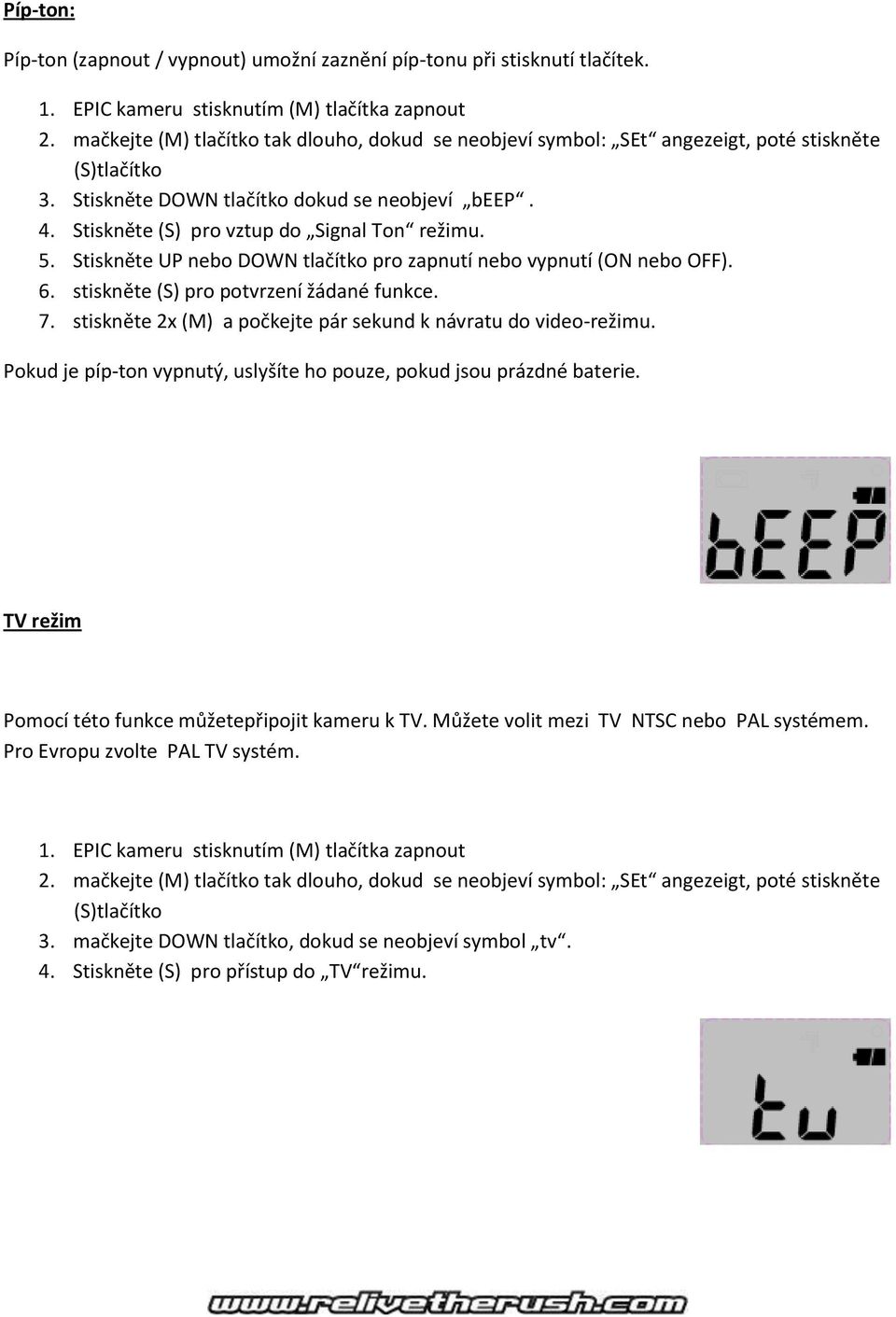 Píp-ton:

Píp-ton (zapnout / vypnout) umožní zaznění píp-tonu při stisknutí tlačítek.

1. EPIC kameru stisknutím (M) tlačítka zapnout
2. mačkejte (M) tlačítko tak dlouho, dokud se neobjeví symbol: „SEt“ angezeigt, poté stiskněte (S)tlačítko
3. Stiskněte DOWN tlačítko dokud se neobjeví „bEEP“.
4. Stiskněte (S) pro vztup do „Signal Ton“ režimu.
5. Stiskněte UP nebo DOWN tlačítko pro zapnutí nebo vypnutí (ON nebo OFF).
6. stiskněte (S) pro potvrzení žádané funkce.
7. stiskněte 2x (M) a počkejte pár sekund k návratu do video-režimu.

Pokud je píp-ton vypnutý, uslyšíte ho pouze, pokud jsou prázdné baterie.

bEEP

TV režim

Pomocí této funkce můžetepřipojit kameru k TV. Můžete volit mezi TV NTSC nebo PAL systémem. Pro Evropu zvolte PAL TV systém.

1. EPIC kameru stisknutím (M) tlačítka zapnout
2. mačkejte (M) tlačítko tak dlouho, dokud se neobjeví symbol: „SEt“ angezeigt, poté stiskněte (S)tlačítko
3. mačkejte DOWN tlačítko, dokud se neobjeví symbol „tv“.
4. Stiskněte (S) pro přístup do „TV“režimu.

tv

www.relivetherush.com